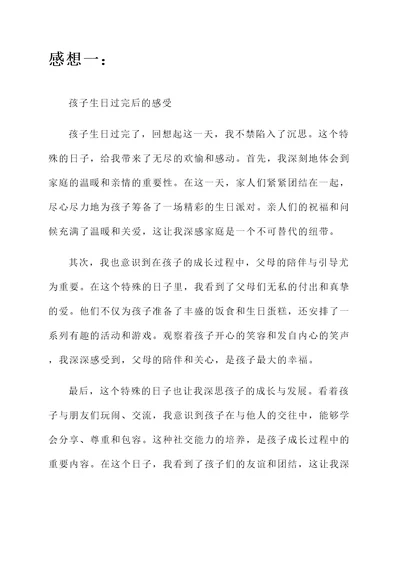 感想一：

孩子生日过完后的感受

孩子生日过完了，回想起这一天，我不禁陷入了沉思。这个特殊的日子，给我带来了无尽的欢愉和感动。首先，我深刻地体会到家庭的温暖和亲情的重要性。在这一天，家人们紧紧团结在一起，尽心尽力地为孩子筹备了一场精彩的生日派对。亲人们的祝福和问候充满了温暖和关爱，这让我深感家庭是一个不可替代的纽带。

其次，我也意识到在孩子的成长过程中，父母的陪伴与引导尤为重要。在这个特殊的日子里，我看到了父母们无私的付出和真挚的爱。他们不仅为孩子准备了丰盛的饭食和生日蛋糕，还安排了一系列有趣的活动和游戏。观察着孩子开心的笑容和发自内心的笑声，我深深感受到，父母的陪伴和关心，是孩子最大的幸福。

最后，这个特殊的日子也让我深思孩子的成长与发展。看着孩子与朋友们玩闹、交流，我意识到孩子在与他人的交往中，能够学会分享、尊重和包容。这种社交能力的培养，是孩子成长过程中的重要内容。在这个日子，我看到了孩子们的友谊和团结，这让我深